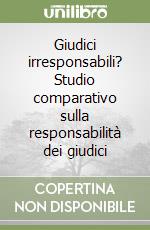 unilibro

Giudici irresponsabili? Studio comparativo sulla responsabilità dei giudici

COPERTINA NON DISPONIBILE